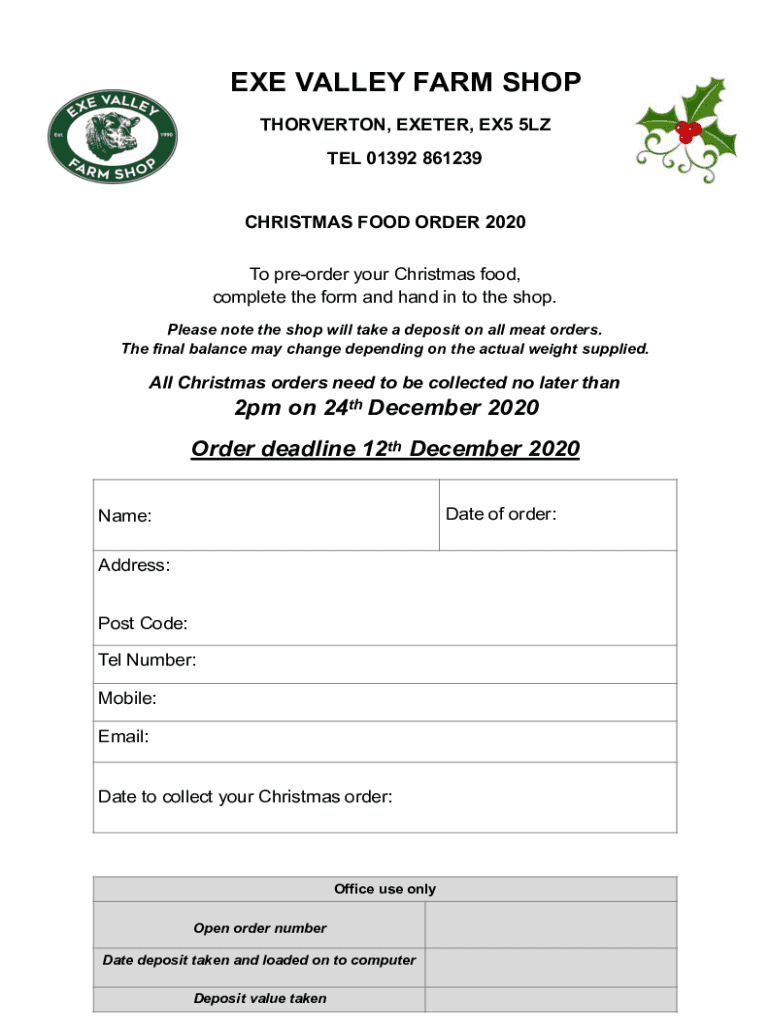 EXE VALLEY FARM SHOP
Est. 1990

EXE VALLEY FARM SHOP

THORVERTON, EXETER, EX5 5LZ

TEL 01392 861239

CHRISTMAS FOOD ORDER 2020

To pre-order your Christmas food, complete the form and hand in to the shop.

Please note the shop will take a deposit on all meat orders. The final balance may change depending on the actual weight supplied.

All Christmas orders need to be collected no later than

2pm on 24th December 2020

Order deadline 12th December 2020

| Name: | Date of order: |
|---|---|
| Address: Post Code: | |
| Tel Number: | |
| Mobile: | |
| Email: | |
| Date to collect your Christmas order: | |

| Office use only | |
|---|---|
| Open order number | |
| Date deposit taken and loaded on to computer | |
| Deposit value taken | |